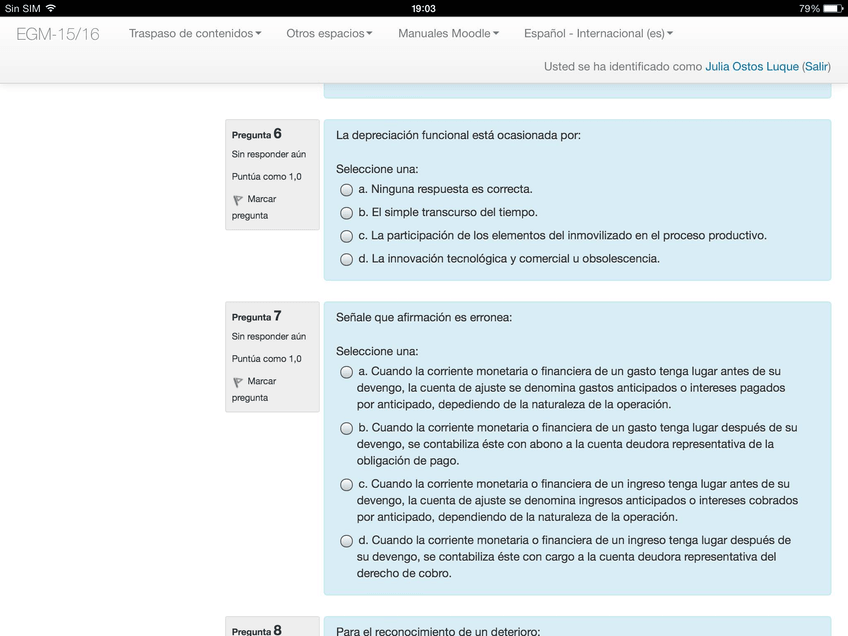 Sin SIM 19:03 79%

EGM-15/16 Traspaso de contenidos Otros espacios Manuales Moodle Español - Internacional (es)

Usted se ha identificado como Julia Ostos Luque (Salir)

Pregunta 6
Sin responder aún
Puntúa como 1,0
Marcar pregunta

La depreciación funcional está ocasionada por:

Seleccione una:
a. Ninguna respuesta es correcta.
b. El simple transcurso del tiempo.
c. La participación de los elementos del inmovilizado en el proceso productivo.
d. La innovación tecnológica y comercial u obsolescencia.

Pregunta 7
Sin responder aún
Puntúa como 1,0
Marcar pregunta

Señale que afirmación es erronea:

Seleccione una:
a. Cuando la corriente monetaria o financiera de un gasto tenga lugar antes de su devengo, la cuenta de ajuste se denomina gastos anticipados o intereses pagados por anticipado, depediendo de la naturaleza de la operación.
b. Cuando la corriente monetaria o financiera de un gasto tenga lugar después de su devengo, se contabiliza éste con abono a la cuenta deudora representativa de la obligación de pago.
c. Cuando la corriente monetaria o financiera de un ingreso tenga lugar antes de su devengo, la cuenta de ajuste se denomina ingresos anticipados o intereses cobrados por anticipado, dependiendo de la naturaleza de la operación.
d. Cuando la corriente monetaria o financiera de un ingreso tenga lugar después de su devengo, se contabiliza éste con cargo a la cuenta deudora representativa del derecho de cobro.

Pregunta 8

Para el reconocimiento de un deterioro: